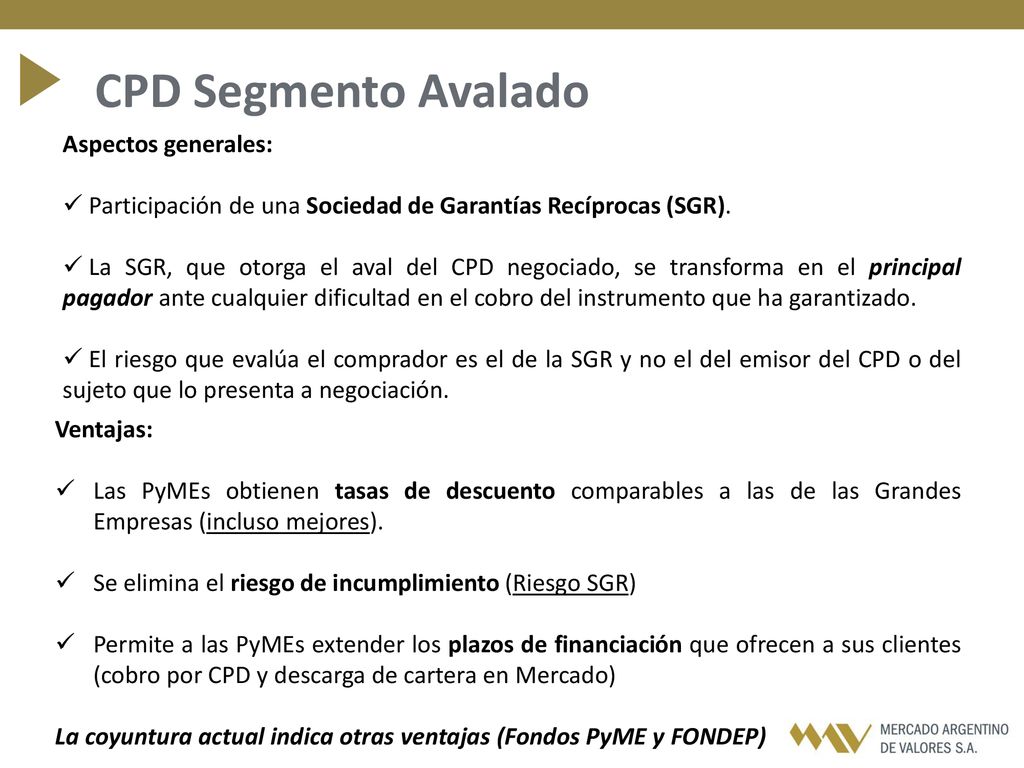 CPD Segmento Avalado

Aspectos generales:

✓ Participación de una Sociedad de Garantías Recíprocas (SGR).

✓ La SGR, que otorga el aval del CPD negociado, se transforma en el principal pagador ante cualquier dificultad en el cobro del instrumento que ha garantizado.

✓ El riesgo que evalúa el comprador es el de la SGR y no el del emisor del CPD o del sujeto que lo presenta a negociación.

Ventajas:

✓ Las PyMEs obtienen tasas de descuento comparables a las de las Grandes Empresas (incluso mejores).

✓ Se elimina el riesgo de incumplimiento (Riesgo SGR)

✓ Permite a las PyMEs extender los plazos de financiación que ofrecen a sus clientes (cobro por CPD y descarga de cartera en Mercado)

La coyuntura actual indica otras ventajas (Fondos PyME y FONDEP)

MERCADO ARGENTINO DE VALORES S.A.